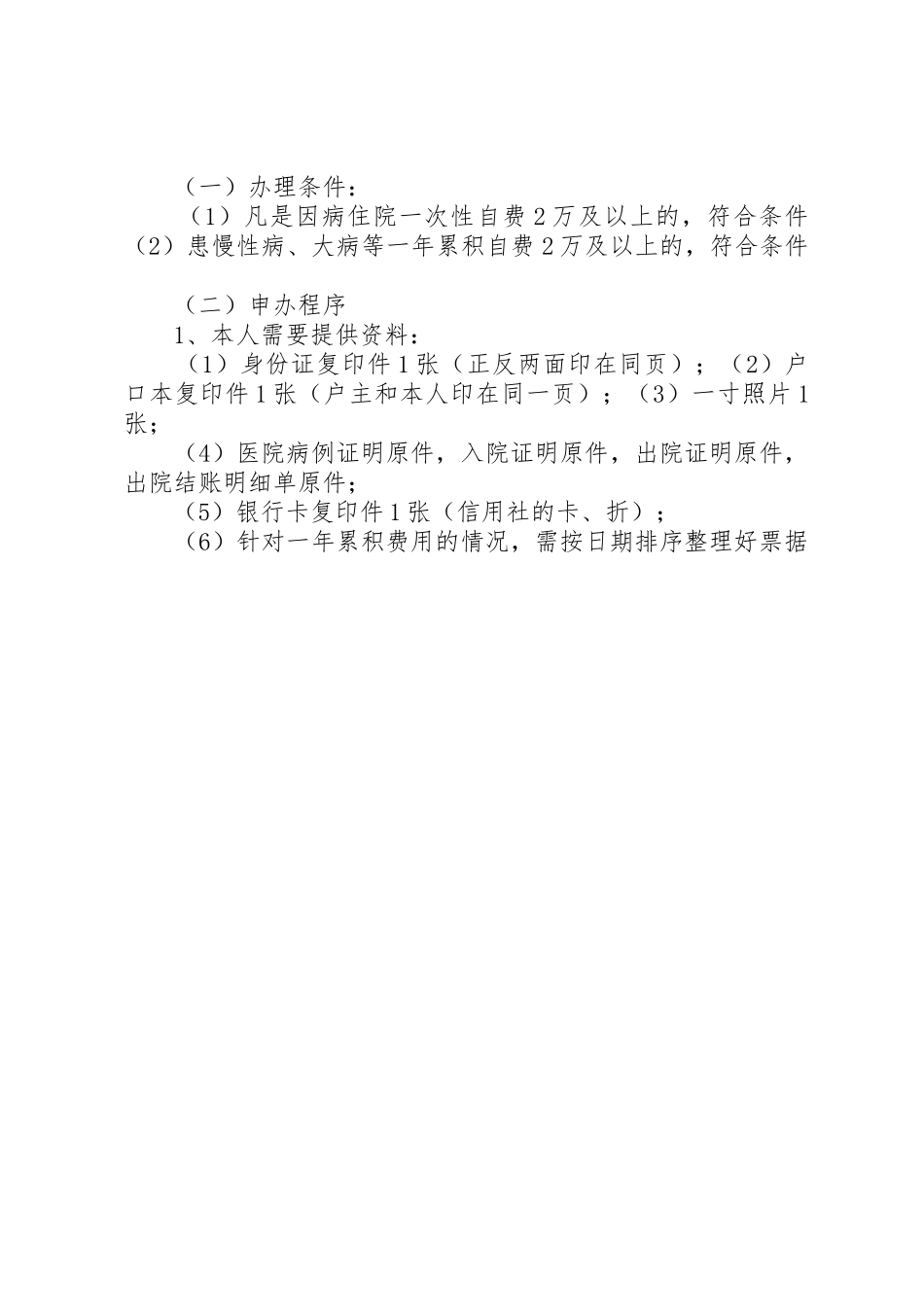 （一）办理条件：

（1）凡是因病住院一次性自费2万及以上的，符合条件

（2）患慢性病、大病等一年累积自费2万及以上的，符合条件

（二）申办程序

1、本人需要提供资料：

（1）身份证复印件1张（正反两面印在同页）；（2）户口本复印件1张（户主和本人印在同一页）；（3）一寸照片1张；

（4）医院病例证明原件，入院证明原件，出院证明原件，出院结账明细单原件；

（5）银行卡复印件1张（信用社的卡、折）；

（6）针对一年累积费用的情况，需按日期排序整理好票据